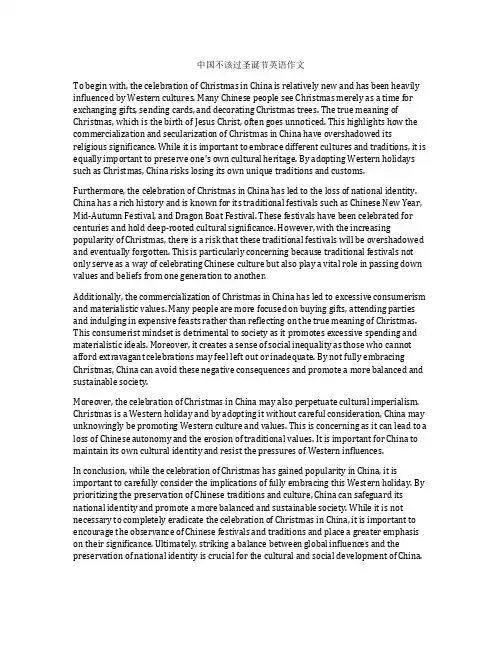 中国不该过圣诞节英语作文

To begin with, the celebration of Christmas in China is relatively new and has been heavily influenced by Western cultures. Many Chinese people see Christmas merely as a time for exchanging gifts, sending cards, and decorating Christmas trees. The true meaning of Christmas, which is the birth of Jesus Christ, often goes unnoticed. This highlights how the commercialization and secularization of Christmas in China have overshadowed its religious significance. While it is important to embrace different cultures and traditions, it is equally important to preserve one's own cultural heritage. By adopting Western holidays such as Christmas, China risks losing its own unique traditions and customs.

Furthermore, the celebration of Christmas in China has led to the loss of national identity. China has a rich history and is known for its traditional festivals such as Chinese New Year, Mid-Autumn Festival, and Dragon Boat Festival. These festivals have been celebrated for centuries and hold deep-rooted cultural significance. However, with the increasing popularity of Christmas, there is a risk that these traditional festivals will be overshadowed and eventually forgotten. This is particularly concerning because traditional festivals not only serve as a way of celebrating Chinese culture but also play a vital role in passing down values and beliefs from one generation to another.

Additionally, the commercialization of Christmas in China has led to excessive consumerism and materialistic values. Many people are more focused on buying gifts, attending parties and indulging in expensive feasts rather than reflecting on the true meaning of Christmas. This consumerist mindset is detrimental to society as it promotes excessive spending and materialistic ideals. Moreover, it creates a sense of social inequality as those who cannot afford extravagant celebrations may feel left out or inadequate. By not fully embracing Christmas, China can avoid these negative consequences and promote a more balanced and sustainable society.

Moreover, the celebration of Christmas in China may also perpetuate cultural imperialism. Christmas is a Western holiday and by adopting it without careful consideration, China may unknowingly be promoting Western culture and values. This is concerning as it can lead to a loss of Chinese autonomy and the erosion of traditional values. It is important for China to maintain its own cultural identity and resist the pressures of Western influences.

In conclusion, while the celebration of Christmas has gained popularity in China, it is important to carefully consider the implications of fully embracing this Western holiday. By prioritizing the preservation of Chinese traditions and culture, China can safeguard its national identity and promote a more balanced and sustainable society. While it is not necessary to completely eradicate the celebration of Christmas in China, it is important to encourage the observance of Chinese festivals and traditions and place a greater emphasis on their significance. Ultimately, striking a balance between global influences and the preservation of national identity is crucial for the cultural and social development of China.